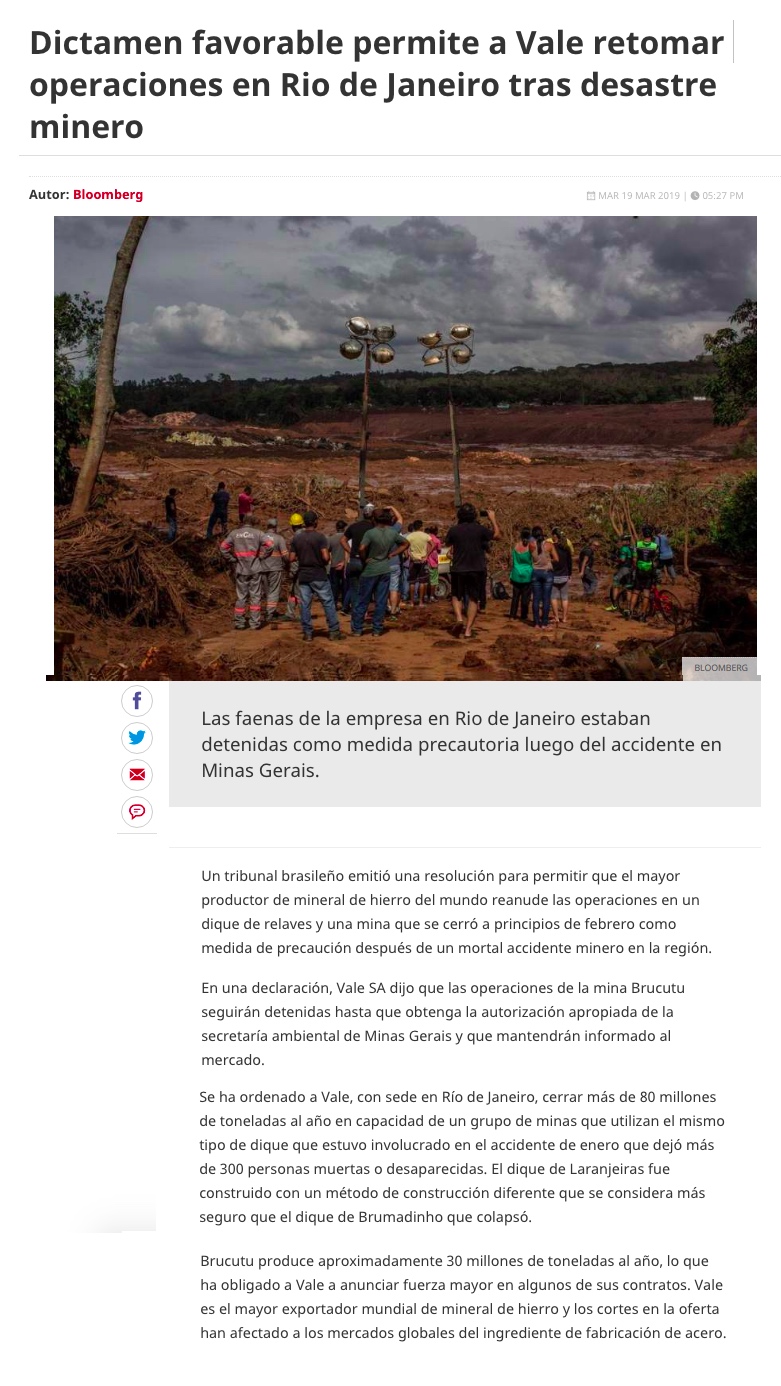 Dictamen favorable permite a Vale retomar operaciones en Rio de Janeiro tras desastre minero

Autor: Bloomberg

MAR 19 MAR 2019 | 05:27 PM

BLOOMBERG

Las faenas de la empresa en Rio de Janeiro estaban detenidas como medida precautoria luego del accidente en Minas Gerais.

Un tribunal brasileño emitió una resolución para permitir que el mayor productor de mineral de hierro del mundo reanude las operaciones en un dique de relaves y una mina que se cerró a principios de febrero como medida de precaución después de un mortal accidente minero en la región.

En una declaración, Vale SA dijo que las operaciones de la mina Brucutu seguirán detenidas hasta que obtenga la autorización apropiada de la secretaría ambiental de Minas Gerais y que mantendrán informado al mercado.

Se ha ordenado a Vale, con sede en Río de Janeiro, cerrar más de 80 millones de toneladas al año en capacidad de un grupo de minas que utilizan el mismo tipo de dique que estuvo involucrado en el accidente de enero que dejó más de 300 personas muertas o desaparecidas. El dique de Laranjeiras fue construido con un método de construcción diferente que se considera más seguro que el dique de Brumadinho que colapsó.

Brucutu produce aproximadamente 30 millones de toneladas al año, lo que ha obligado a Vale a anunciar fuerza mayor en algunos de sus contratos. Vale es el mayor exportador mundial de mineral de hierro y los cortes en la oferta han afectado a los mercados globales del ingrediente de fabricación de acero.